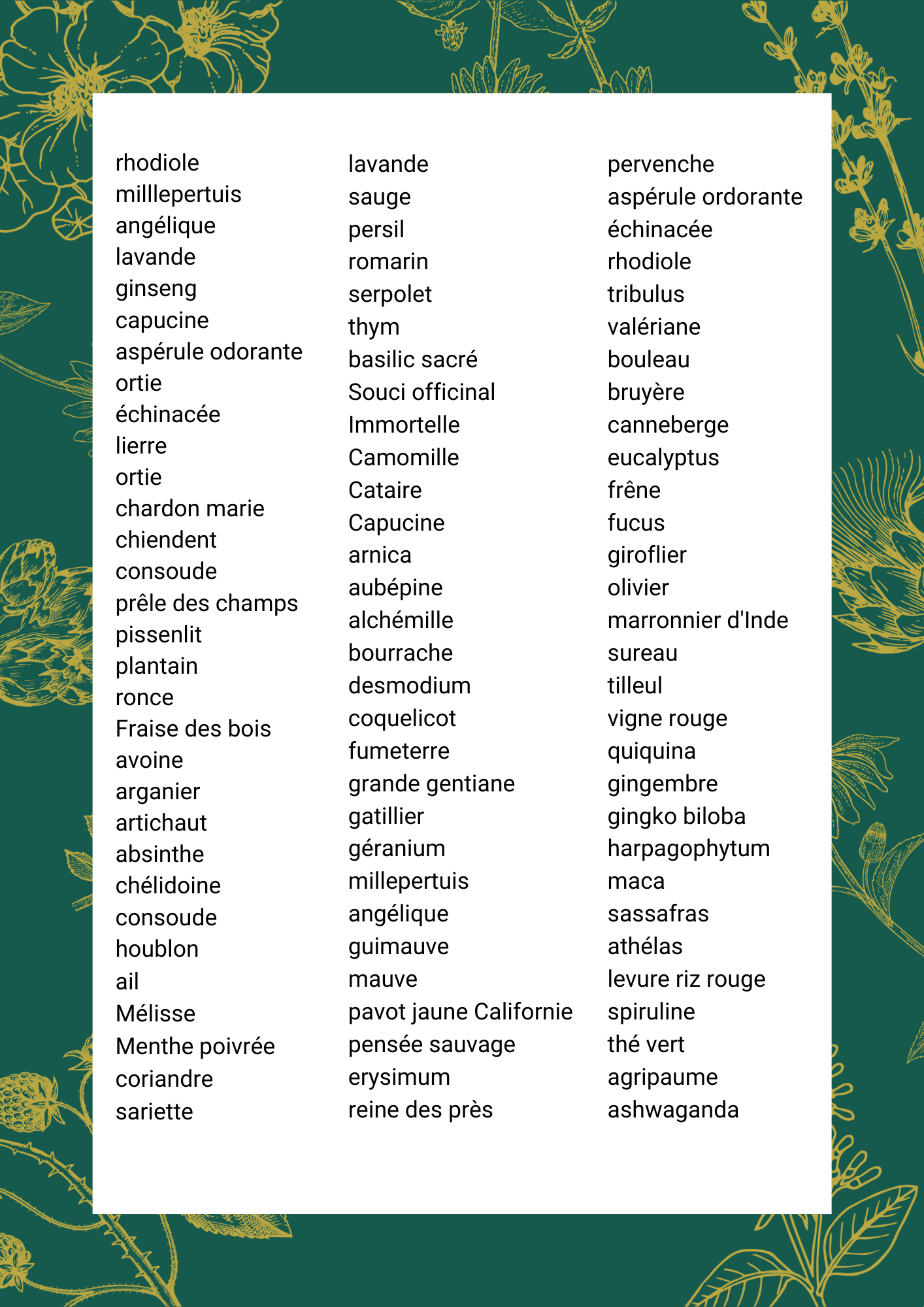 rhodiole
milllepertuis
angélique
lavande
ginseng
capucine
aspérule odorante
ortie
échinacée
lierre
ortie
chardon marie
chiendent
consoude
prêle des champs
pissenlit
plantain
ronce
Fraise des bois
avoine
arganier
artichaut
absinthe
chélidoine
consoude
houblon
ail
Mélisse
Menthe poivrée
coriandre
sariette

lavande
sauge
persil
romarin
serpolet
thym
basilic sacré
Souci officinal
Immortelle
Camomille
Cataire
Capucine
arnica
aubépine
alchémille
bourrache
desmodium
coquelicot
fumeterre
grande gentiane
gatillier
géranium
millepertuis
angélique
guimauve
mauve
pavot jaune Californie
pensée sauvage
erysimum
reine des près

pervenche
aspérule ordorante
échinacée
rhodiole
tribulus
valériane
bouleau
bruyère
canneberge
eucalyptus
frêne
fucus
giroflier
olivier
marronnier d'Inde
sureau
tilleul
vigne rouge
quiquina
gingembre
gingko biloba
harpagophytum
maca
sassafras
athélas
levure riz rouge
spiruline
thé vert
agripaume
ashwaganda